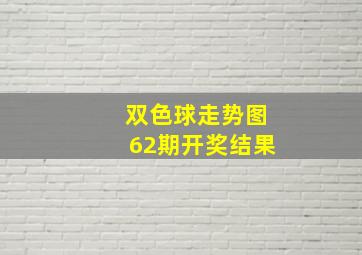 双色球走势图
62期开奖结果